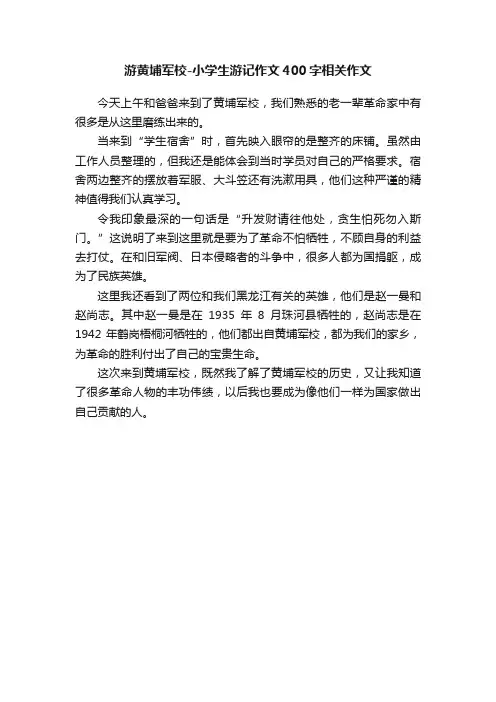 游黄埔军校-小学生游记作文400字相关作文

今天上午和爸爸来到了黄埔军校，我们熟悉的老一辈革命家中有很多是从这里磨练出来的。

当来到“学生宿舍”时，首先映入眼帘的是整齐的床铺。虽然由工作人员整理的，但我还是能体会到当时学员对自己的严格要求。宿舍两边整齐的摆放着军服、大斗笠还有洗漱用具，他们这种严谨的精神值得我们认真学习。

令我印象最深的一句话是“升发财请往他处，贪生怕死勿入斯门。”这说明了来到这里就是要为了革命不怕牺牲，不顾自身的利益去打仗。在和旧军阀、日本侵略者的斗争中，很多人都为国捐躯，成为了民族英雄。

这里我还看到了两位和我们黑龙江有关的英雄，他们是赵一曼和赵尚志。其中赵一曼是在 1935 年 8 月珠河县牺牲的，赵尚志是在 1942 年鹤岗梧桐河牺牲的，他们都出自黄埔军校，都为我们的家乡，为革命的胜利付出了自己的宝贵生命。

这次来到黄埔军校，既然我了解了黄埔军校的历史，又让我知道了很多革命人物的丰功伟绩，以后我也要成为像他们一样为国家做出自己贡献的人。